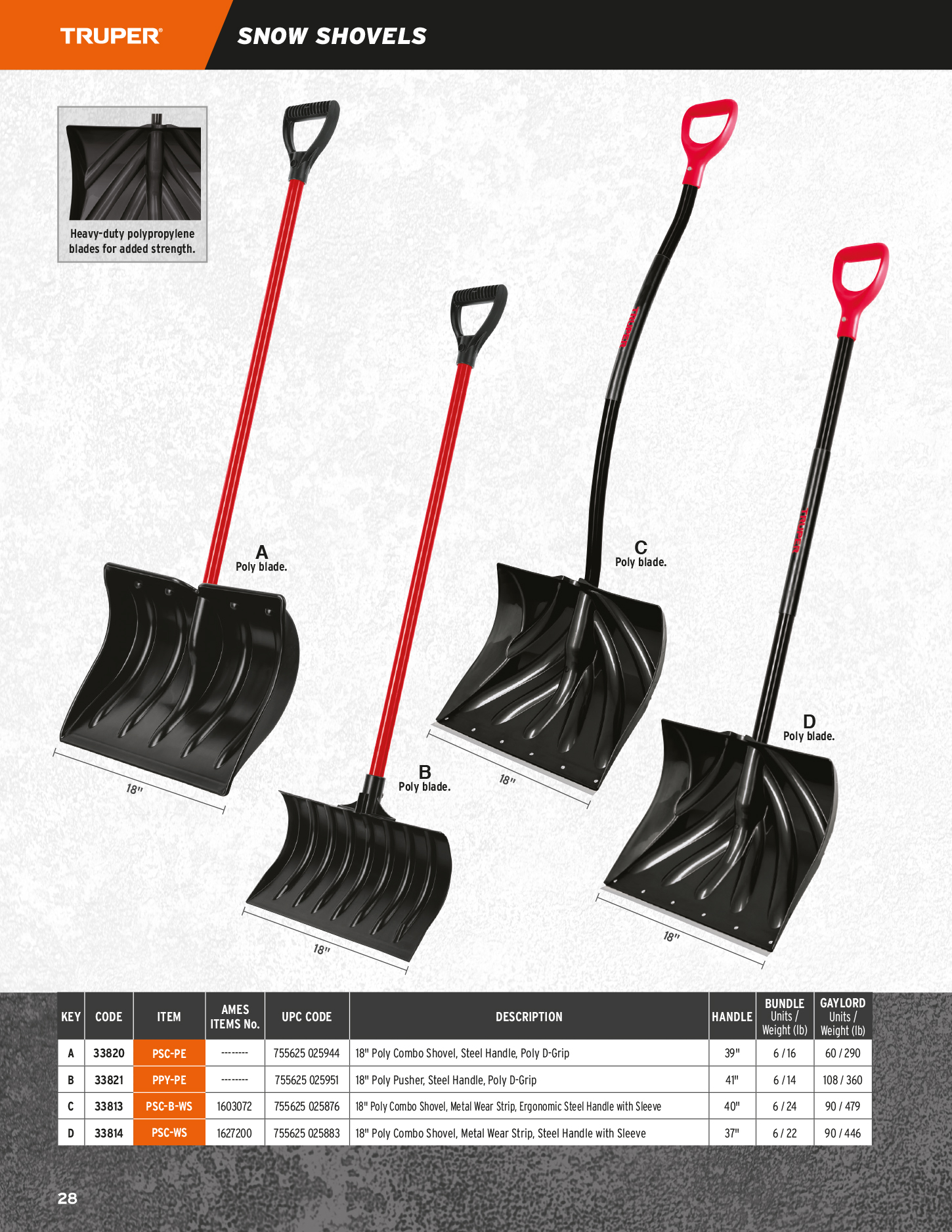 TRUPER®

SNOW SHOVELS

Heavy-duty polypropylene blades for added strength.

A
Poly blade.

18"

B
Poly blade.

18"

C
Poly blade.

18"

D
Poly blade.

18"

| KEY | CODE | ITEM | AMES ITEMS No. | UPC CODE | DESCRIPTION | HANDLE | BUNDLE Units / Weight (lb) | GAYLORD Units / Weight (lb) |
|---|---|---|---|---|---|---|---|---|
| A | 33820 | PSC-PE | -------- | 755625 025944 | 18" Poly Combo Shovel, Steel Handle, Poly D-Grip | 39" | 6 / 16 | 60 / 290 |
| B | 33821 | PPY-PE | -------- | 755625 025951 | 18" Poly Pusher, Steel Handle, Poly D-Grip | 41" | 6 / 14 | 108 / 360 |
| C | 33813 | PSC-B-WS | 1603072 | 755625 025876 | 18" Poly Combo Shovel, Metal Wear Strip, Ergonomic Steel Handle with Sleeve | 40" | 6 / 24 | 90 / 479 |
| D | 33814 | PSC-WS | 1627200 | 755625 025883 | 18" Poly Combo Shovel, Metal Wear Strip, Steel Handle with Sleeve | 37" | 6 / 22 | 90 / 446 |

28